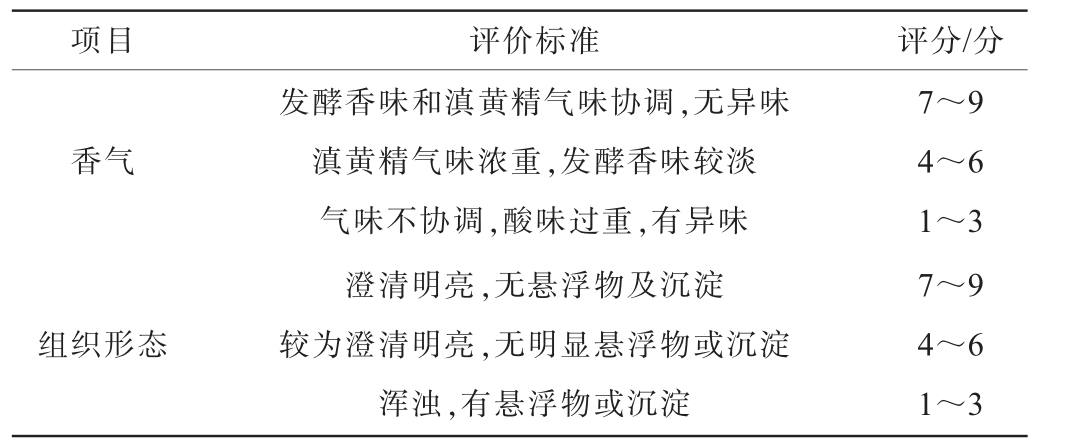 | 项目 | 评价标准 | 评分/分 |
|---|---|---|
| 香气 | 发酵香味和滇黄精气味协调,无异味 | 7～9 |
|  | 滇黄精气味浓重,发酵香味较淡 | 4～6 |
|  | 气味不协调,酸味过重,有异味 | 1～3 |
| 组织形态 | 澄清明亮,无悬浮物及沉淀 | 7～9 |
|  | 较为澄清明亮,无明显悬浮物或沉淀 | 4～6 |
|  | 浑浊,有悬浮物或沉淀 | 1～3 |